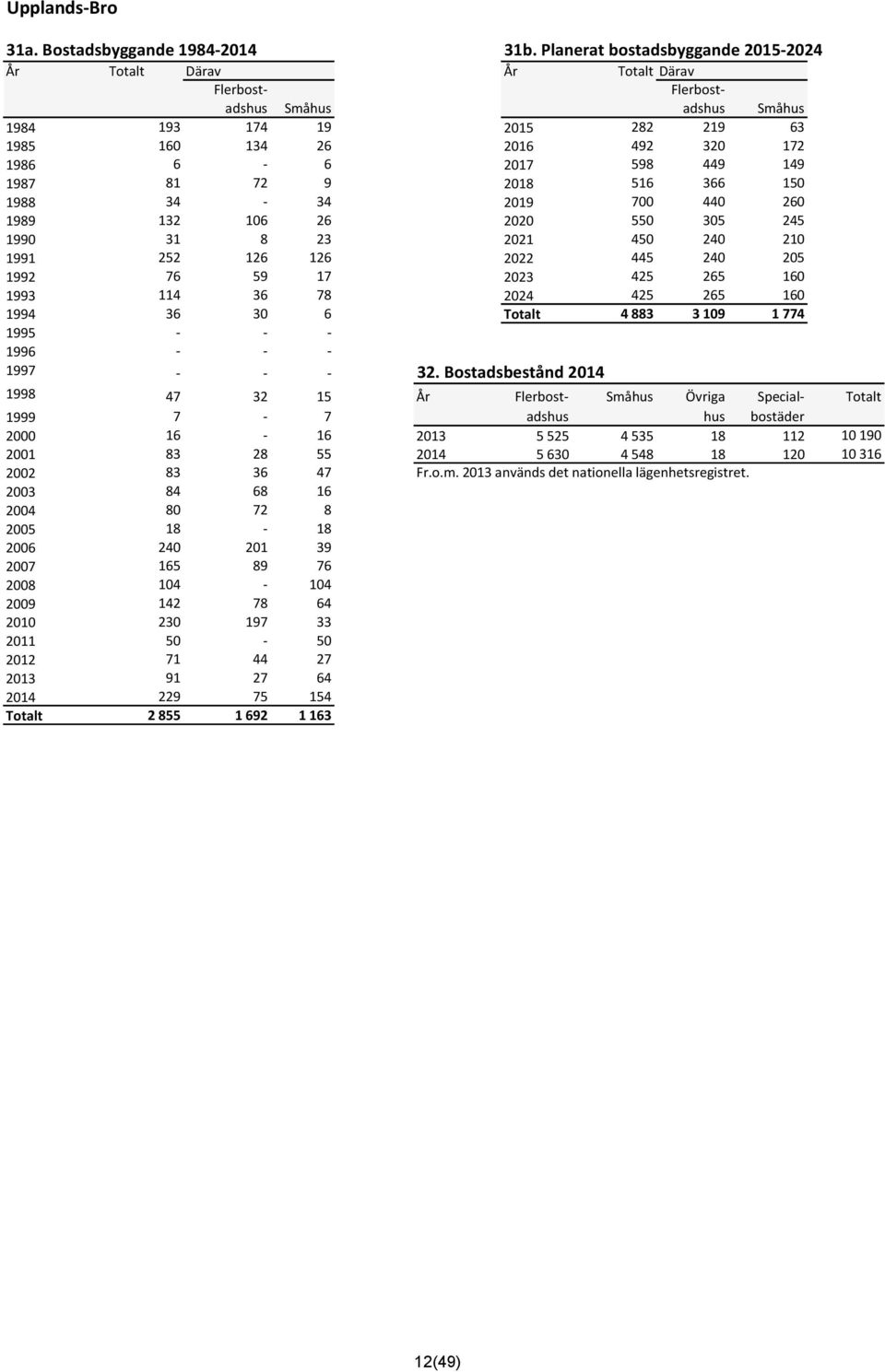 Upplands-Bro

31a. Bostadsbyggande 1984-2014

| År | Totalt | Därav Flerbostadshus | Småhus |
|---|---|---|---|
| 1984 | 193 | 174 | 19 |
| 1985 | 160 | 134 | 26 |
| 1986 | 6 | - | 6 |
| 1987 | 81 | 72 | 9 |
| 1988 | 34 | - | 34 |
| 1989 | 132 | 106 | 26 |
| 1990 | 31 | 8 | 23 |
| 1991 | 252 | 126 | 126 |
| 1992 | 76 | 59 | 17 |
| 1993 | 114 | 36 | 78 |
| 1994 | 36 | 30 | 6 |
| 1995 | - | - | - |
| 1996 | - | - | - |
| 1997 | - | - | - |
| 1998 | 47 | 32 | 15 |
| 1999 | 7 | - | 7 |
| 2000 | 16 | - | 16 |
| 2001 | 83 | 28 | 55 |
| 2002 | 83 | 36 | 47 |
| 2003 | 84 | 68 | 16 |
| 2004 | 80 | 72 | 8 |
| 2005 | 18 | - | 18 |
| 2006 | 240 | 201 | 39 |
| 2007 | 165 | 89 | 76 |
| 2008 | 104 | - | 104 |
| 2009 | 142 | 78 | 64 |
| 2010 | 230 | 197 | 33 |
| 2011 | 50 | - | 50 |
| 2012 | 71 | 44 | 27 |
| 2013 | 91 | 27 | 64 |
| 2014 | 229 | 75 | 154 |
| Totalt | 2 855 | 1 692 | 1 163 |

31b. Planerat bostadsbyggande 2015-2024

| År | Totalt | Därav Flerbostadshus | Småhus |
|---|---|---|---|
| 2015 | 282 | 219 | 63 |
| 2016 | 492 | 320 | 172 |
| 2017 | 598 | 449 | 149 |
| 2018 | 516 | 366 | 150 |
| 2019 | 700 | 440 | 260 |
| 2020 | 550 | 305 | 245 |
| 2021 | 450 | 240 | 210 |
| 2022 | 445 | 240 | 205 |
| 2023 | 425 | 265 | 160 |
| 2024 | 425 | 265 | 160 |
| Totalt | 4 883 | 3 109 | 1 774 |

32. Bostadsbestånd 2014

| År | Flerbostadshus | Småhus | Övriga hus | Specialbostäder | Totalt |
|---|---|---|---|---|---|
| 2013 | 5 525 | 4 535 | 18 | 112 | 10 190 |
| 2014 | 5 630 | 4 548 | 18 | 120 | 10 316 |

Fr.o.m. 2013 används det nationella lägenhetsregistret.

12(49)